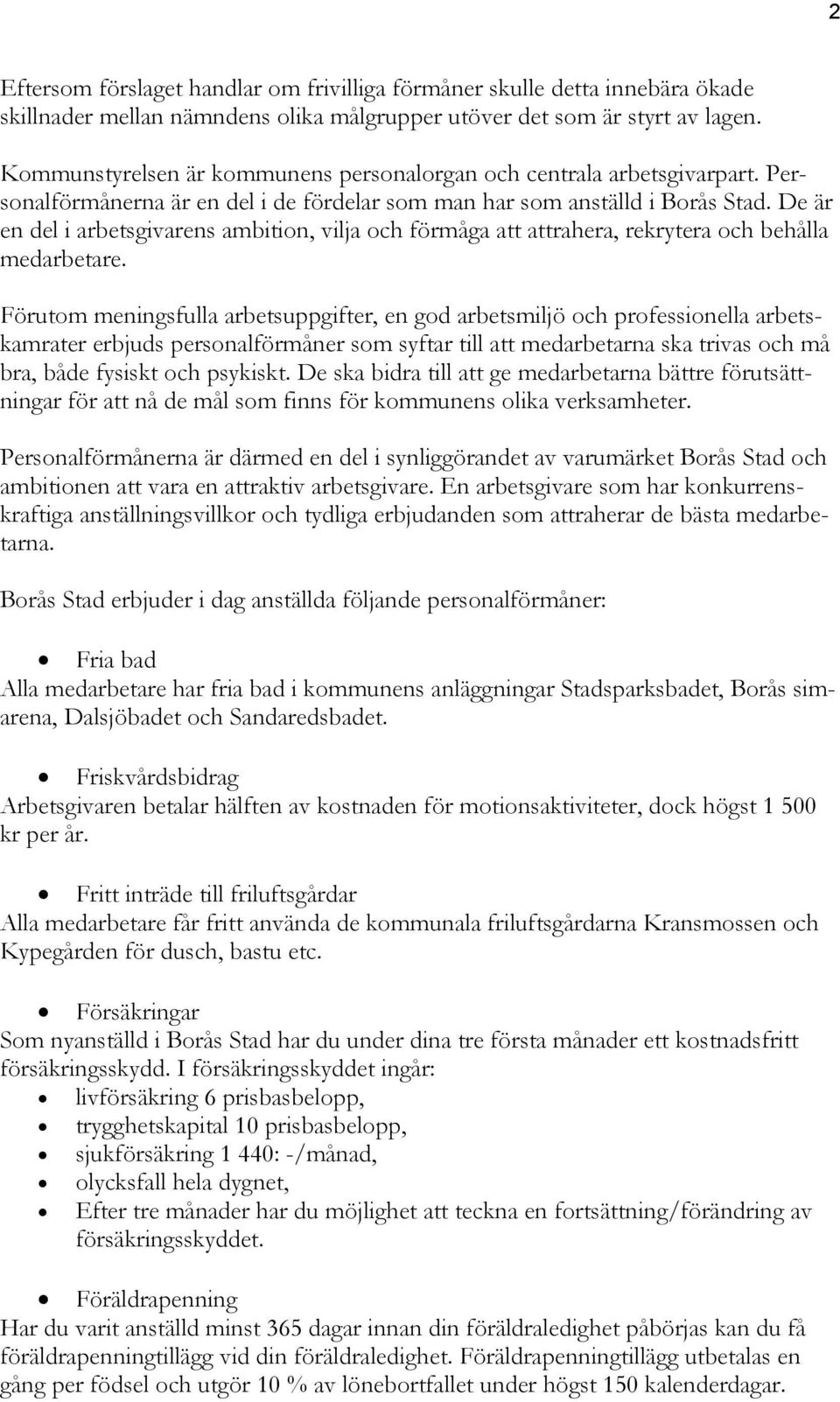 2

Eftersom förslaget handlar om frivilliga förmåner skulle detta innebära ökade skillnader mellan nämndens olika målgrupper utöver det som är styrt av lagen.

Kommunstyrelsen är kommunens personalorgan och centrala arbetsgivarpart. Personalförmånerna är en del i de fördelar som man har som anställd i Borås Stad. De är en del i arbetsgivarens ambition, vilja och förmåga att attrahera, rekrytera och behålla medarbetare.

Förutom meningsfulla arbetsuppgifter, en god arbetsmiljö och professionella arbetskamrater erbjuds personalförmåner som syftar till att medarbetarna ska trivas och må bra, både fysiskt och psykiskt. De ska bidra till att ge medarbetarna bättre förutsättningar för att nå de mål som finns för kommunens olika verksamheter.

Personalförmånerna är därmed en del i synliggörandet av varumärket Borås Stad och ambitionen att vara en attraktiv arbetsgivare. En arbetsgivare som har konkurrenskraftiga anställningsvillkor och tydliga erbjudanden som attraherar de bästa medarbetarna.

Borås Stad erbjuder i dag anställda följande personalförmåner:

• Fria bad
Alla medarbetare har fria bad i kommunens anläggningar Stadsparksbadet, Borås simarena, Dalsjöbadet och Sandaredsbadet.

• Friskvårdsbidrag
Arbetsgivaren betalar hälften av kostnaden för motionsaktiviteter, dock högst 1 500 kr per år.

• Fritt inträde till friluftsgårdar
Alla medarbetare får fritt använda de kommunala friluftsgårdarna Kransmossen och Kypegården för dusch, bastu etc.

• Försäkringar
Som nyanställd i Borås Stad har du under dina tre första månader ett kostnadsfritt försäkringsskydd. I försäkringsskyddet ingår:
• livförsäkring 6 prisbasbelopp,
• trygghetskapital 10 prisbasbelopp,
• sjukförsäkring 1 440: -/månad,
• olycksfall hela dygnet,
• Efter tre månader har du möjlighet att teckna en fortsättning/förändring av försäkringsskyddet.

• Föräldrapenning
Har du varit anställd minst 365 dagar innan din föräldraledighet påbörjas kan du få föräldrapenningtillägg vid din föräldraledighet. Föräldrapenningtillägg utbetalas en gång per födsel och utgör 10 % av lönebortfallet under högst 150 kalenderdagar.